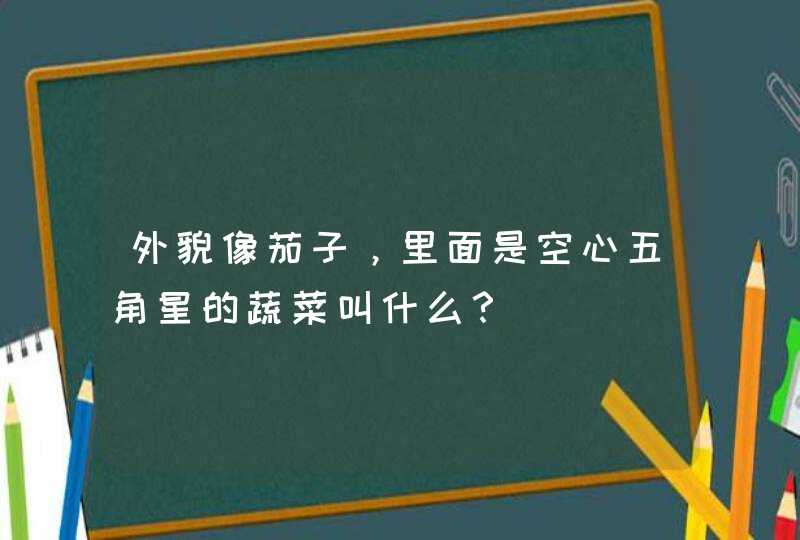 外貌像茄子，里面是空心五角星的蔬菜叫什么？